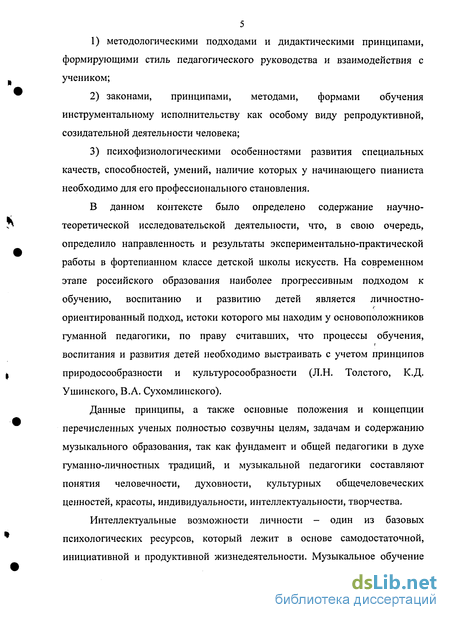 5

1) методологическими подходами и дидактическими принципами, формирующими стиль педагогического руководства и взаимодействия с учеником;

2) законами, принципами, методами, формами обучения инструментальному исполнительству как особому виду репродуктивной, созидательной деятельности человека;

3) психофизиологическими особенностями развития специальных качеств, способностей, умений, наличие которых у начинающего пианиста необходимо для его профессионального становления.

В данном контексте было определено содержание научно-теоретической исследовательской деятельности, что, в свою очередь, определило направленность и результаты экспериментально-практической работы в фортепианном классе детской школы искусств. На современном этапе российского образования наиболее прогрессивным подходом к обучению, воспитанию и развитию детей является личностно-ориентированный подход, истоки которого мы находим у основоположников гуманной педагогики, по праву считавших, что процессы обучения, воспитания и развития детей необходимо выстраивать с учетом принципов природосообразности и культуросообразности (Л.Н. Толстого, К.Д. Ушинского, В.А. Сухомлинского).

Данные принципы, а также основные положения и концепции перечисленных ученых полностью созвучны целям, задачам и содержанию музыкального образования, так как фундамент и общей педагогики в духе гуманно-личностных традиций, и музыкальной педагогики составляют понятия человечности, духовности, культурных общечеловеческих ценностей, красоты, индивидуальности, интеллектуальности, творчества.

Интеллектуальные возможности личности – один из базовых психологических ресурсов, который лежит в основе самодостаточной, инициативной и продуктивной жизнедеятельности. Музыкальное обучение

dsLib.net
библиотека диссертаций